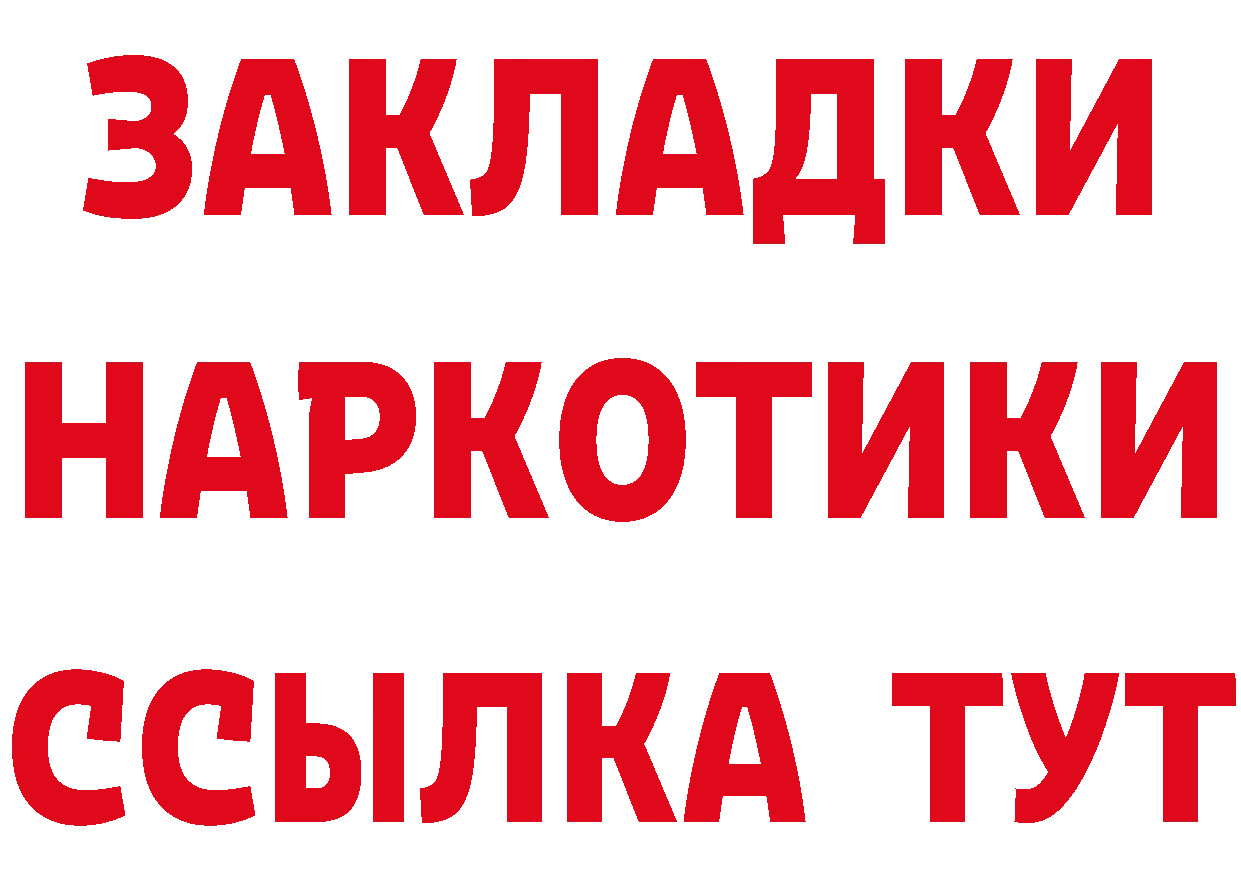 ЗАКЛАДКИ НАРКОТИКИ ССЫЛКА ТУТ